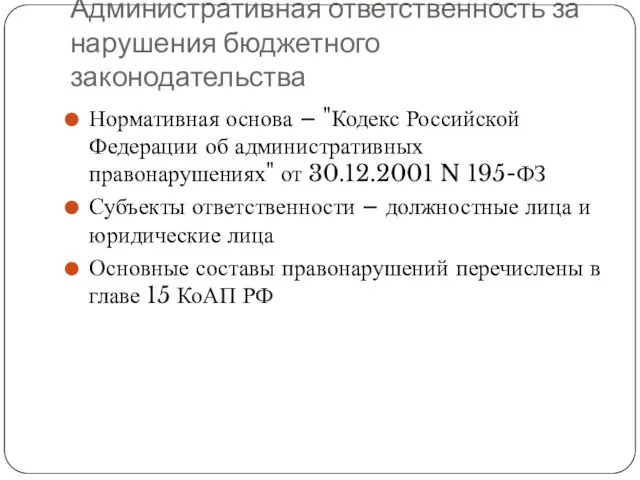 Административная ответственность за нарушения бюджетного законодательства

Нормативная основа – "Кодекс Российской Федерации об административных правонарушениях" от 30.12.2001 N 195-ФЗ

Субъекты ответственности – должностные лица и юридические лица

Основные составы правонарушений перечислены в главе 15 КоАП РФ